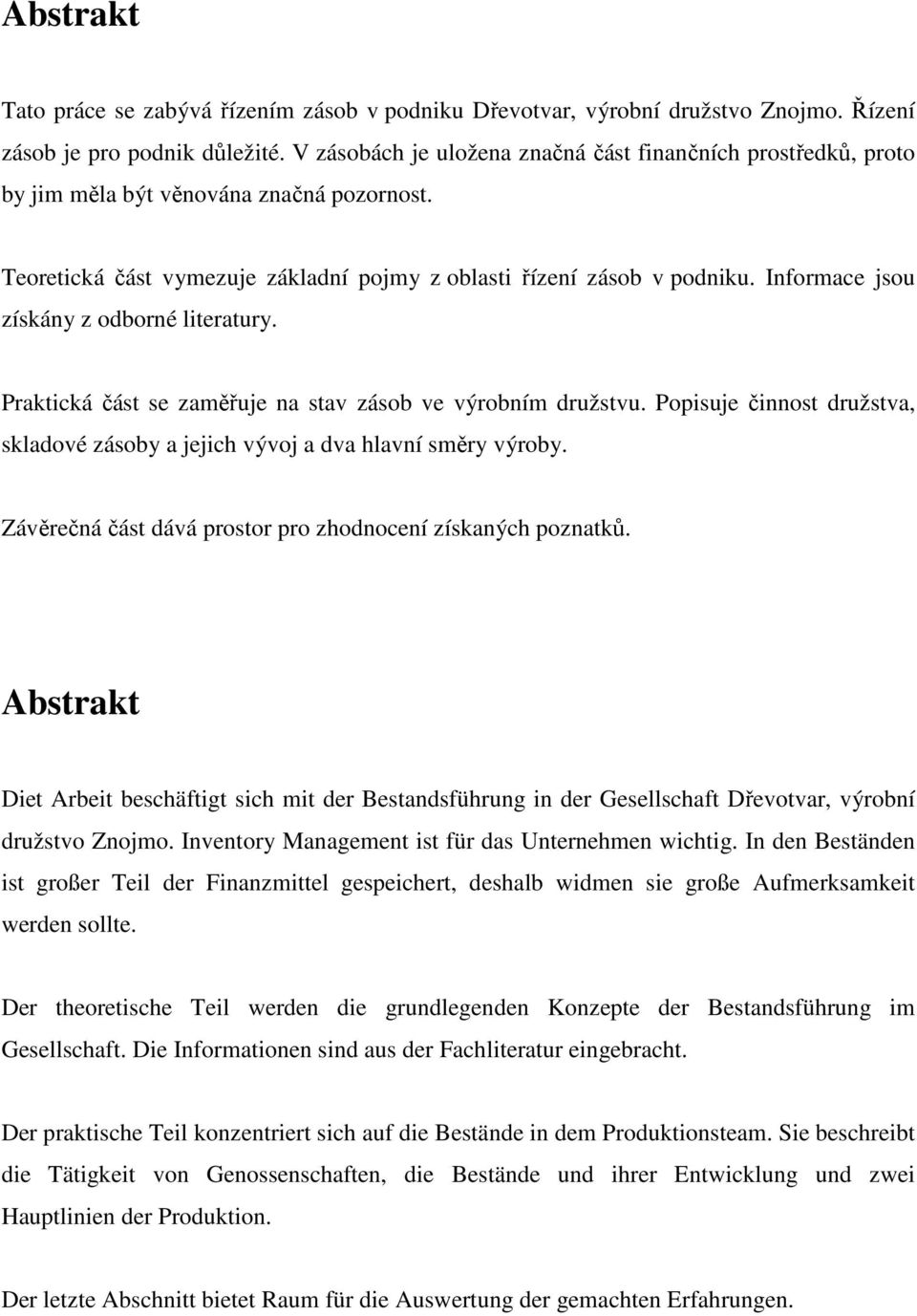 Abstrakt

Tato práce se zabývá řízením zásob v podniku Dřevotvar, výrobní družstvo Znojmo. Řízení zásob je pro podnik důležité. V zásobách je uložena značná část finančních prostředků, proto by jim měla být věnována značná pozornost.

Teoretická část vymezuje základní pojmy z oblasti řízení zásob v podniku. Informace jsou získány z odborné literatury.

Praktická část se zaměřuje na stav zásob ve výrobním družstvu. Popisuje činnost družstva, skladové zásoby a jejich vývoj a dva hlavní směry výroby.

Závěrečná část dává prostor pro zhodnocení získaných poznatků.

Abstrakt

Diet Arbeit beschäftigt sich mit der Bestandsführung in der Gesellschaft Dřevotvar, výrobní družstvo Znojmo. Inventory Management ist für das Unternehmen wichtig. In den Beständen ist großer Teil der Finanzmittel gespeichert, deshalb widmen sie große Aufmerksamkeit werden sollte.

Der theoretische Teil werden die grundlegenden Konzepte der Bestandsführung im Gesellschaft. Die Informationen sind aus der Fachliteratur eingebracht.

Der praktische Teil konzentriert sich auf die Bestände in dem Produktionsteam. Sie beschreibt die Tätigkeit von Genossenschaften, die Bestände und ihrer Entwicklung und zwei Hauptlinien der Produktion.

Der letzte Abschnitt bietet Raum für die Auswertung der gemachten Erfahrungen.